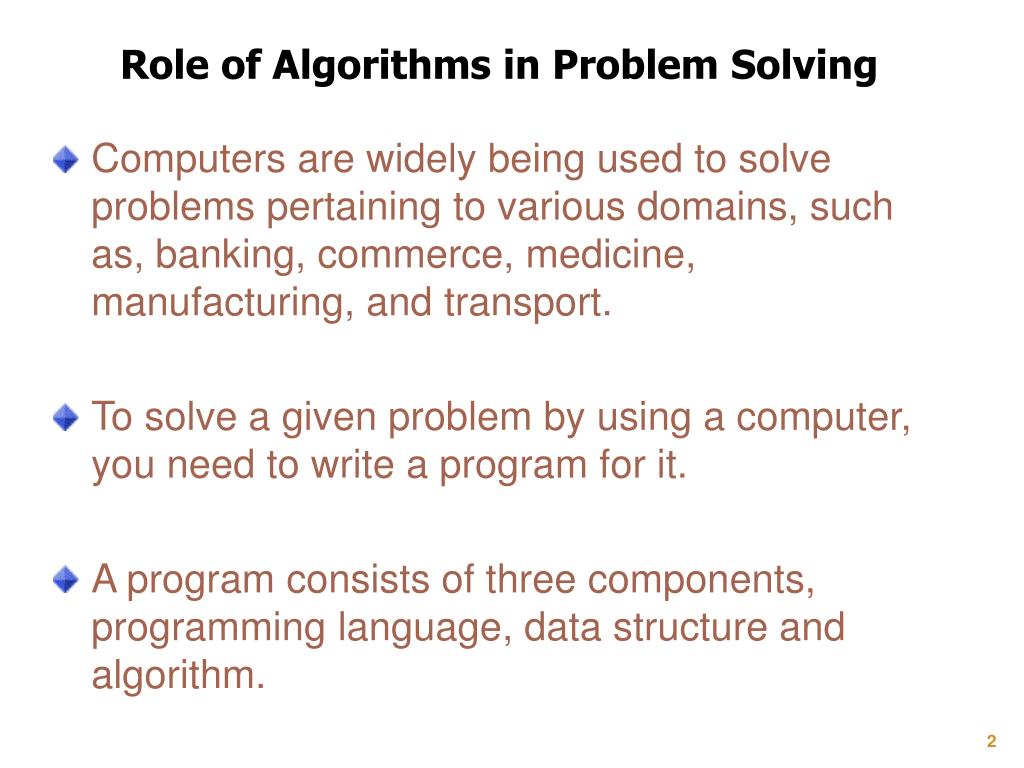 Role of Algorithms in Problem Solving

Computers are widely being used to solve problems pertaining to various domains, such as, banking, commerce, medicine, manufacturing, and transport.

To solve a given problem by using a computer, you need to write a program for it.

A program consists of three components, programming language, data structure and algorithm.

2